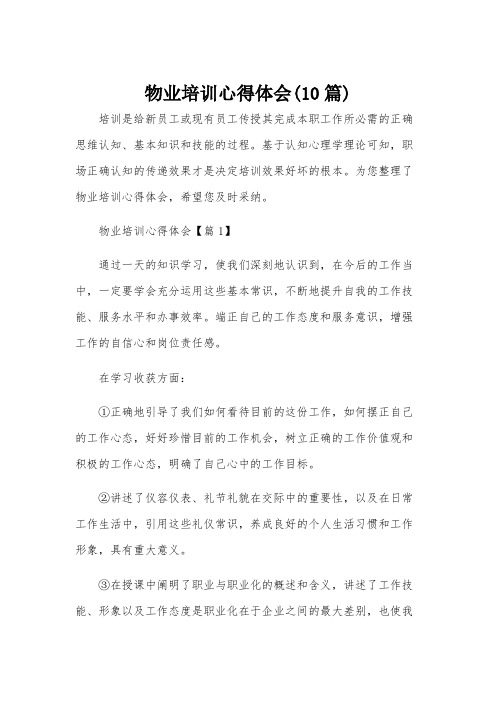 物业培训心得体会(10 篇)

培训是给新员工或现有员工传授其完成本职工作所必需的正确思维认知、基本知识和技能的过程。基于认知心理学理论可知，职场正确认知的传递效果才是决定培训效果好坏的根本。为您整理了物业培训心得体会，希望您及时采纳。

物业培训心得体会【篇 1】

通过一天的知识学习，使我们深刻地认识到，在今后的工作当中，一定要学会充分运用这些基本常识，不断地提升自我的工作技能、服务水平和办事效率。端正自己的工作态度和服务意识，增强工作的自信心和岗位责任感。

在学习收获方面：

①正确地引导了我们如何看待目前的这份工作，如何摆正自己的工作心态，好好珍惜目前的工作机会，树立正确的工作价值观和积极的工作心态，明确了自己心中的工作目标。

②讲述了仪容仪表、礼节礼貌在交际中的重要性，以及在日常工作生活中，引用这些礼仪常识，养成良好的个人生活习惯和工作形象，具有重大意义。

③在授课中阐明了职业与职业化的概述和含义，讲述了工作技能、形象以及工作态度是职业化在于企业之间的最大差别，也使我